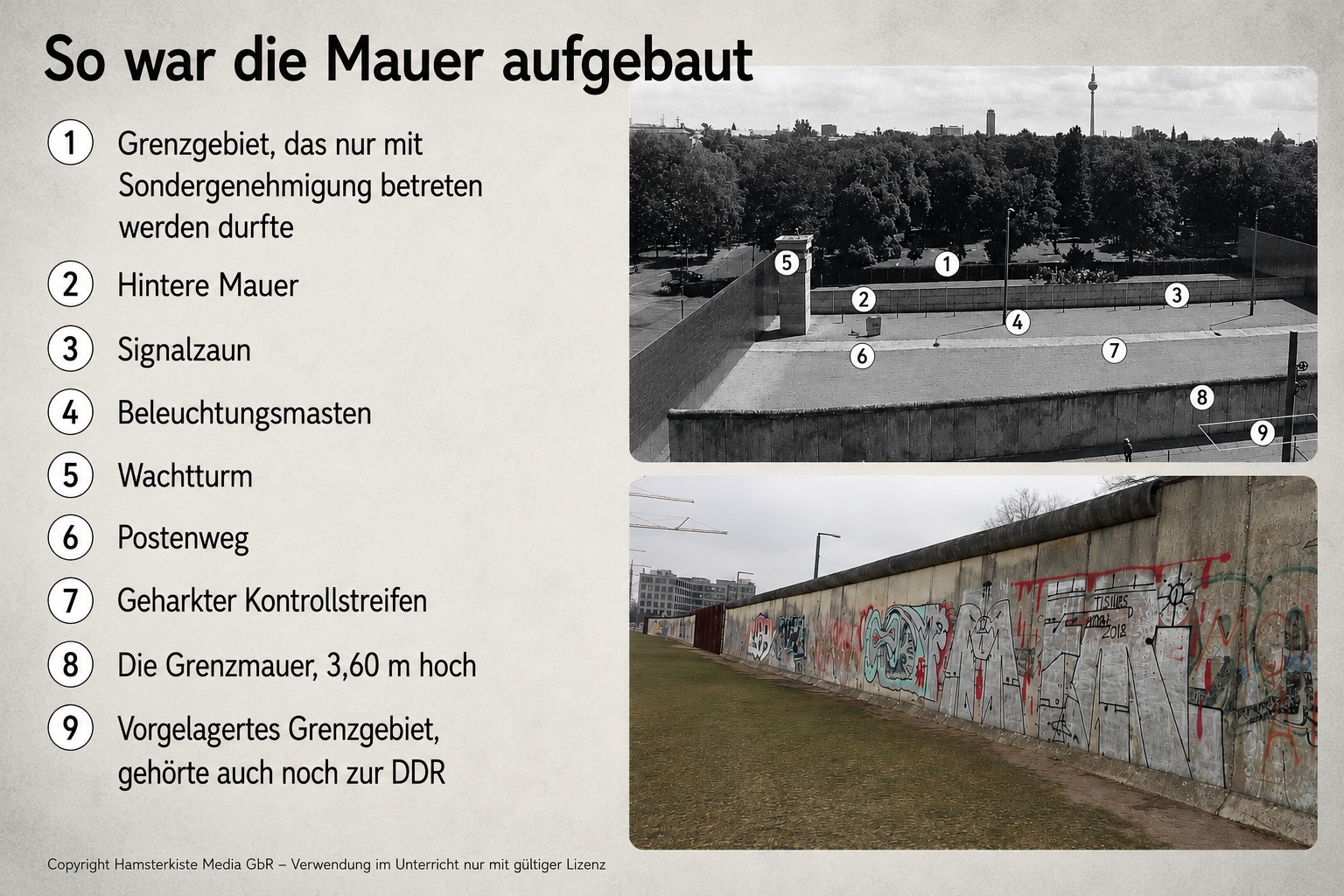 So war die Mauer aufgebaut

1 Grenzgebiet, das nur mit Sondergenehmigung betreten werden durfte

2 Hintere Mauer

3 Signalzaun

4 Beleuchtungsmasten

5 Wachtturm

6 Postenweg

7 Geharkter Kontrollstreifen

8 Die Grenzmauer, 3,60 m hoch

9 Vorgelagertes Grenzgebiet, gehörte auch noch zur DDR

5
1
2
3
4
6
7
8
9

Copyright Hamsterkiste Media GbR – Verwendung im Unterricht nur mit gültiger Lizenz